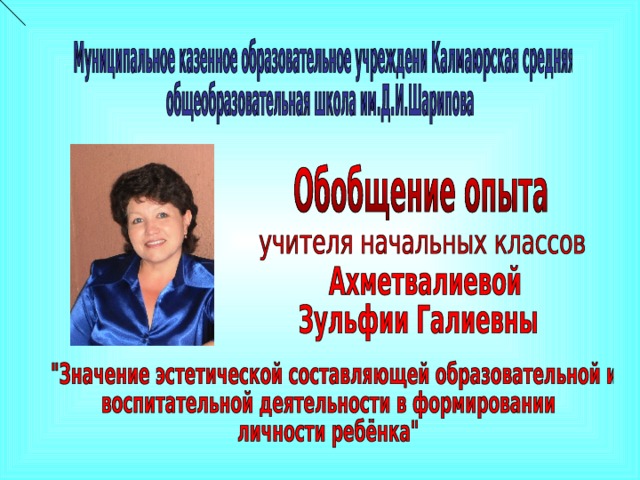 Муниципальное казенное образовательное учреждени Калмаюрская средняя общеобразовательная школа им.Д.И.Шарипова

Обобщение опыта

учителя начальных классов

Ахметвалиевой Зульфии Галиевны

"Значение эстетической составляющей образовательной и воспитательной деятельности в формировании личности ребёнка"